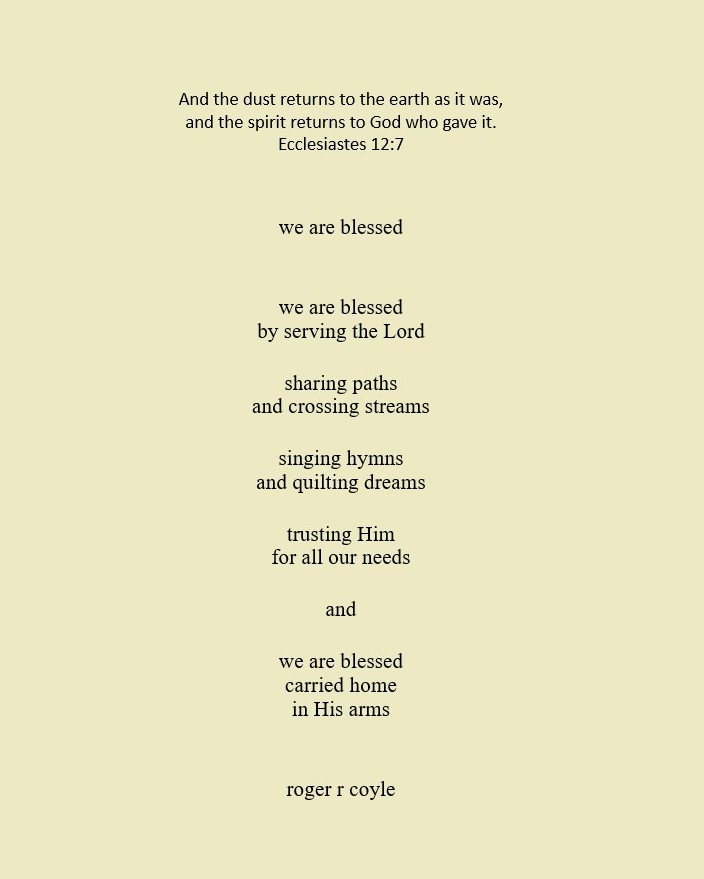 And the dust returns to the earth as it was,
and the spirit returns to God who gave it.
Ecclesiastes 12:7

we are blessed

we are blessed
by serving the Lord

sharing paths
and crossing streams

singing hymns
and quilting dreams

trusting Him
for all our needs

and

we are blessed
carried home
in His arms

roger r coyle